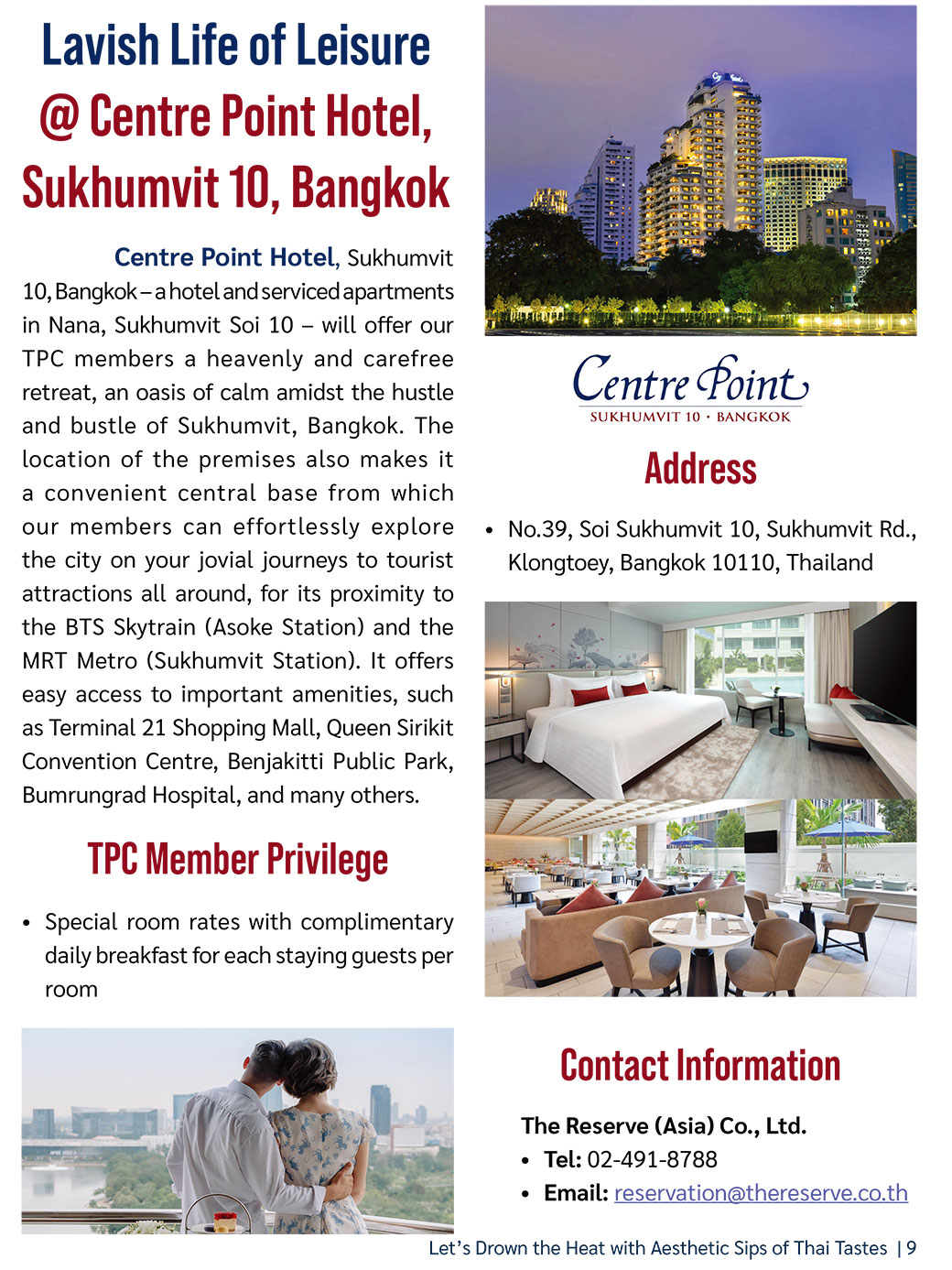 Lavish Life of Leisure @ Centre Point Hotel, Sukhumvit 10, Bangkok

Centre Point Hotel, Sukhumvit 10, Bangkok – a hotel and serviced apartments in Nana, Sukhumvit Soi 10 – will offer our TPC members a heavenly and carefree retreat, an oasis of calm amidst the hustle and bustle of Sukhumvit, Bangkok. The location of the premises also makes it a convenient central base from which our members can effortlessly explore the city on your jovial journeys to tourist attractions all around, for its proximity to the BTS Skytrain (Asoke Station) and the MRT Metro (Sukhumvit Station). It offers easy access to important amenities, such as Terminal 21 Shopping Mall, Queen Sirikit Convention Centre, Benjakitti Public Park, Bumrungrad Hospital, and many others.

TPC Member Privilege

• Special room rates with complimentary daily breakfast for each staying guests per room

Centre Point
SUKHUMVIT 10 · BANGKOK

Address

• No.39, Soi Sukhumvit 10, Sukhumvit Rd., Klongtoey, Bangkok 10110, Thailand

Contact Information

The Reserve (Asia) Co., Ltd.
• Tel: 02-491-8788
• Email: reservation@thereserve.co.th

Let's Drown the Heat with Aesthetic Sips of Thai Tastes | 9